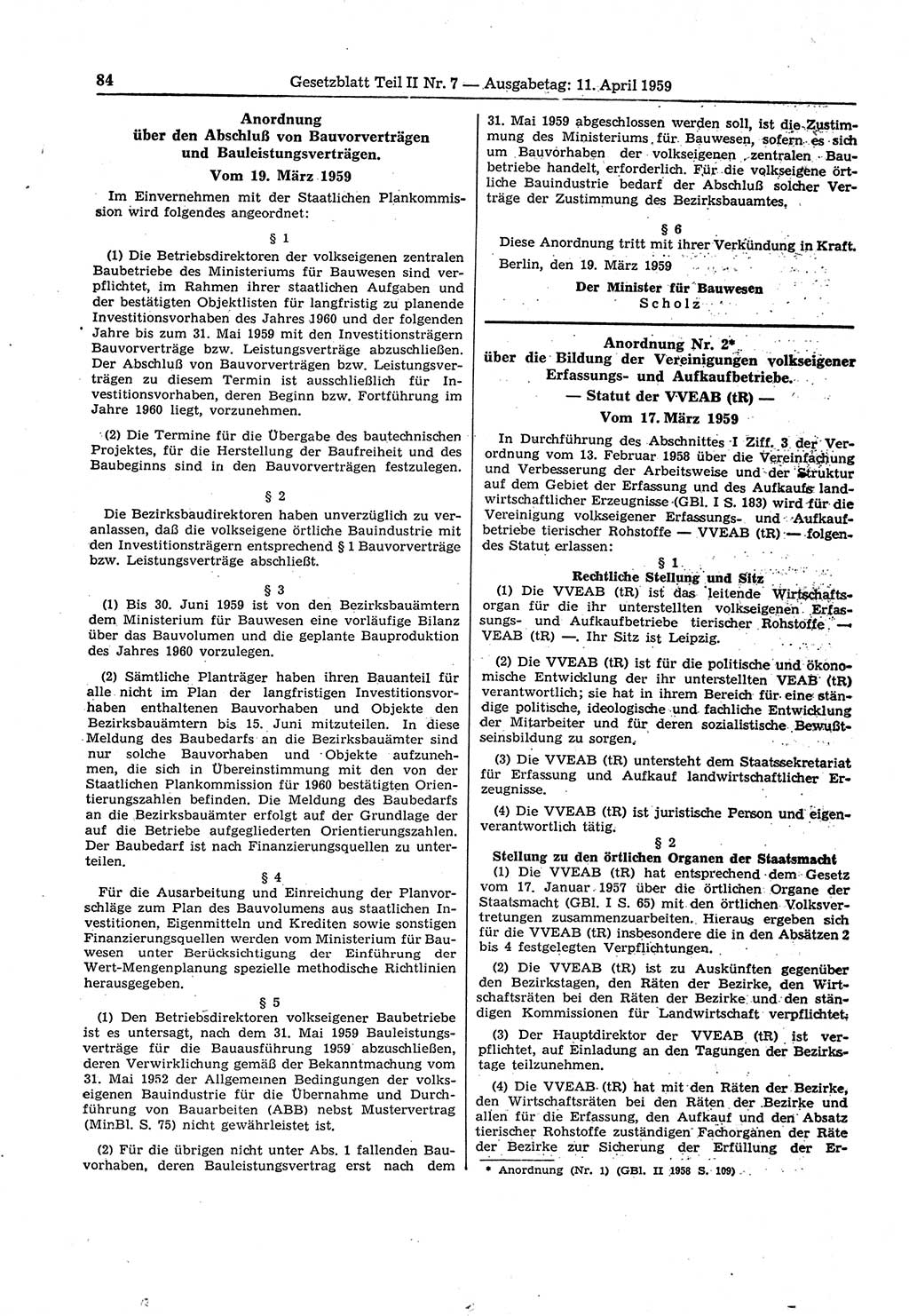 84 Gesetzblatt Teil II Nr. 7 — Ausgabetag: 11. April 1959

Anordnung über den Abschluß von Bauvorverträgen und Bauleistungsverträgen.

Vom 19. März 1959

Im Einvernehmen mit der Staatlichen Plankommission wird folgendes angeordnet:

§ 1

(1) Die Betriebsdirektoren der volkseigenen zentralen Baubetriebe des Ministeriums für Bauwesen sind verpflichtet, im Rahmen ihrer staatlichen Aufgaben und der bestätigten Objektlisten für langfristig zu planende Investitionsvorhaben des Jahres 1960 und der folgenden Jahre bis zum 31. Mai 1959 mit den Investitionsträgern Bauvorverträge bzw. Leistungsverträge abzuschließen. Der Abschluß von Bauvorverträgen bzw. Leistungsverträgen zu diesem Termin ist ausschließlich für Investitionsvorhaben, deren Beginn bzw. Fortführung im Jahre 1960 liegt, vorzunehmen.

(2) Die Termine für die Übergabe des bautechnischen Projektes, für die Herstellung der Baufreiheit und des Baubeginns sind in den Bauvorverträgen festzulegen.

§ 2

Die Bezirksbaudirektoren haben unverzüglich zu veranlassen, daß die volkseigene örtliche Bauindustrie mit den Investitionsträgern entsprechend § 1 Bauvorverträge bzw. Leistungsverträge abschließt.

§ 3

(1) Bis 30. Juni 1959 ist von den Bezirksbauämtern dem Ministerium für Bauwesen eine vorläufige Bilanz über das Bauvolumen und die geplante Bauproduktion des Jahres 1960 vorzulegen.

(2) Sämtliche Planträger haben ihren Bauanteil für alle nicht im Plan der langfristigen Investitionsvorhaben enthaltenen Bauvorhaben und Objekte den Bezirksbauämtern bis 15. Juni mitzuteilen. In diese Meldung des Baubedarfs an die Bezirksbauämter sind nur solche Bauvorhaben und Objekte aufzunehmen, die sich in Übereinstimmung mit den von der Staatlichen Plankommission für 1960 bestätigten Orientierungszahlen befinden. Die Meldung des Baubedarfs an die Bezirksbauämter erfolgt auf der Grundlage der auf die Betriebe aufgegliederten Orientierungszahlen. Der Baubedarf ist nach Finanzierungsquellen zu unterteilen.

§ 4

Für die Ausarbeitung und Einreichung der Planvorschläge zum Plan des Bauvolumens aus staatlichen Investitionen, Eigenmitteln und Krediten sowie sonstigen Finanzierungsquellen werden vom Ministerium für Bauwesen unter Berücksichtigung der Einführung der Wert-Mengenplanung spezielle methodische Richtlinien herausgegeben.

§ 5

(1) Den Betriebsdirektoren volkseigener Baubetriebe ist es untersagt, nach dem 31. Mai 1959 Bauleistungsverträge für die Bauausführung 1959 abzuschließen, deren Verwirklichung gemäß der Bekanntmachung vom 31. Mai 1952 der Allgemeinen Bedingungen der volkseigenen Bauindustrie für die Übernahme und Durchführung von Bauarbeiten (ABB) nebst Mustervertrag (MinBl. S. 75) nicht gewährleistet ist.

(2) Für die übrigen nicht unter Abs. 1 fallenden Bauvorhaben, deren Bauleistungsvertrag erst nach dem 31. Mai 1959 abgeschlossen werden soll, ist die Zustimmung des Ministeriums für Bauwesen, sofern es sich um Bauvorhaben der volkseigenen zentralen Baubetriebe handelt, erforderlich. Für die volkseigene örtliche Bauindustrie bedarf der Abschluß solcher Verträge der Zustimmung des Bezirksbauamtes.

§ 6

Diese Anordnung tritt mit ihrer Verkündung in Kraft.

Berlin, den 19. März 1959

Der Minister für Bauwesen
Scholz

Anordnung Nr. 2* über die Bildung der Vereinigungen volkseigener Erfassungs- und Aufkaufbetriebe.

— Statut der VVEAB (tR) —

Vom 17. März 1959

In Durchführung des Abschnittes I Ziff. 3 der Verordnung vom 13. Februar 1958 über die Vereinfachung und Verbesserung der Arbeitsweise und der Struktur auf dem Gebiet der Erfassung und des Aufkaufs landwirtschaftlicher Erzeugnisse (GBl. I S. 183) wird für die Vereinigung volkseigener Erfassungs- und Aufkaufbetriebe tierischer Rohstoffe — VVEAB (tR) — folgendes Statut erlassen:

§ 1
Rechtliche Stellung und Sitz

(1) Die VVEAB (tR) ist das leitende Wirtschaftsorgan für die ihr unterstellten volkseigenen Erfassungs- und Aufkaufbetriebe tierischer Rohstoffe — VEAB (tR) —. Ihr Sitz ist Leipzig.

(2) Die VVEAB (tR) ist für die politische und ökonomische Entwicklung der ihr unterstellten VEAB (tR) verantwortlich; sie hat in ihrem Bereich für eine ständige politische, ideologische und fachliche Entwicklung der Mitarbeiter und für deren sozialistische Bewußtseinsbildung zu sorgen.

(3) Die VVEAB (tR) untersteht dem Staatssekretariat für Erfassung und Aufkauf landwirtschaftlicher Erzeugnisse.

(4) Die VVEAB (tR) ist juristische Person und eigenverantwortlich tätig.

§ 2
Stellung zu den örtlichen Organen der Staatsmacht

(1) Die VVEAB (tR) hat entsprechend dem Gesetz vom 17. Januar 1957 über die örtlichen Organe der Staatsmacht (GBl. I S. 65) mit den örtlichen Volksvertretungen zusammenzuarbeiten. Hieraus ergeben sich für die VVEAB (tR) insbesondere die in den Absätzen 2 bis 4 festgelegten Verpflichtungen.

(2) Die VVEAB (tR) ist zu Auskünften gegenüber den Bezirkstagen, den Räten der Bezirke, den Wirtschaftsräten bei den Räten der Bezirke und den ständigen Kommissionen für Landwirtschaft verpflichtet.

(3) Der Hauptdirektor der VVEAB (tR) ist verpflichtet, auf Einladung an den Tagungen der Bezirkstage teilzunehmen.

(4) Die VVEAB (tR) hat mit den Räten der Bezirke, den Wirtschaftsräten bei den Räten der Bezirke und allen für die Erfassung, den Aufkauf und den Absatz tierischer Rohstoffe zuständigen Fachorganen der Räte der Bezirke zur Sicherung der Erfüllung der Er-

* Anordnung (Nr. 1) (GBl. II 1958 S. 109)